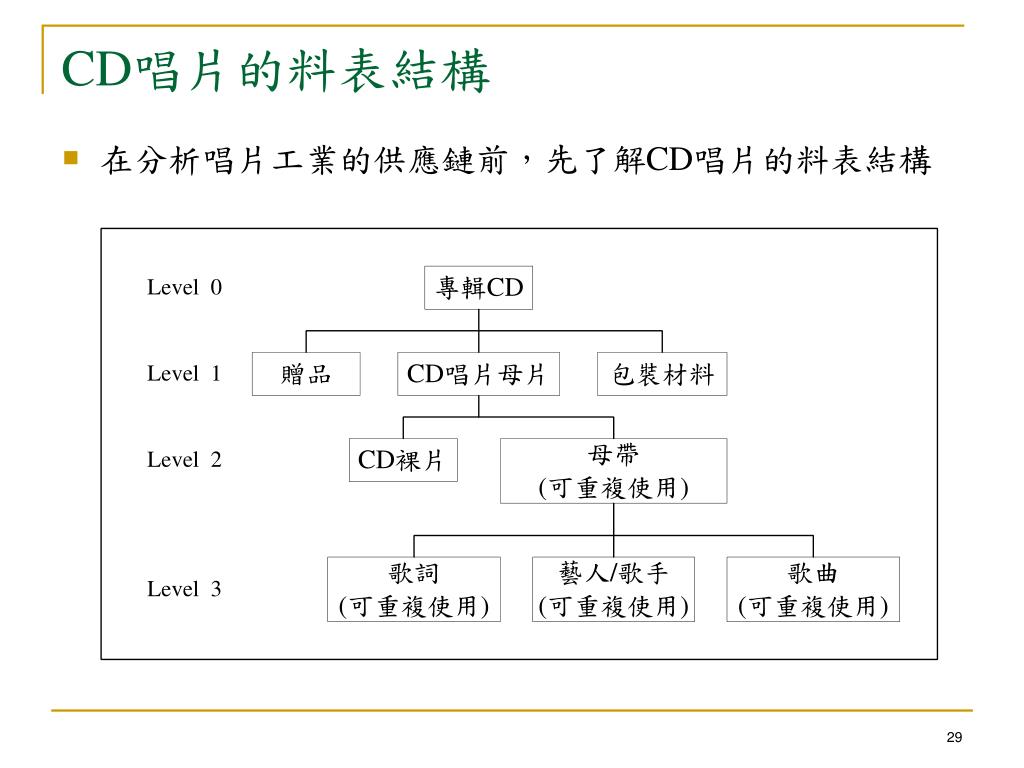 CD唱片的料表結構

在分析唱片工業的供應鏈前，先了解CD唱片的料表結構

Level 0

專輯CD

Level 1

贈品

CD唱片母片

包裝材料

Level 2

CD裸片

母帶
(可重複使用)

Level 3

歌詞
(可重複使用)

藝人/歌手
(可重複使用)

歌曲
(可重複使用)

29